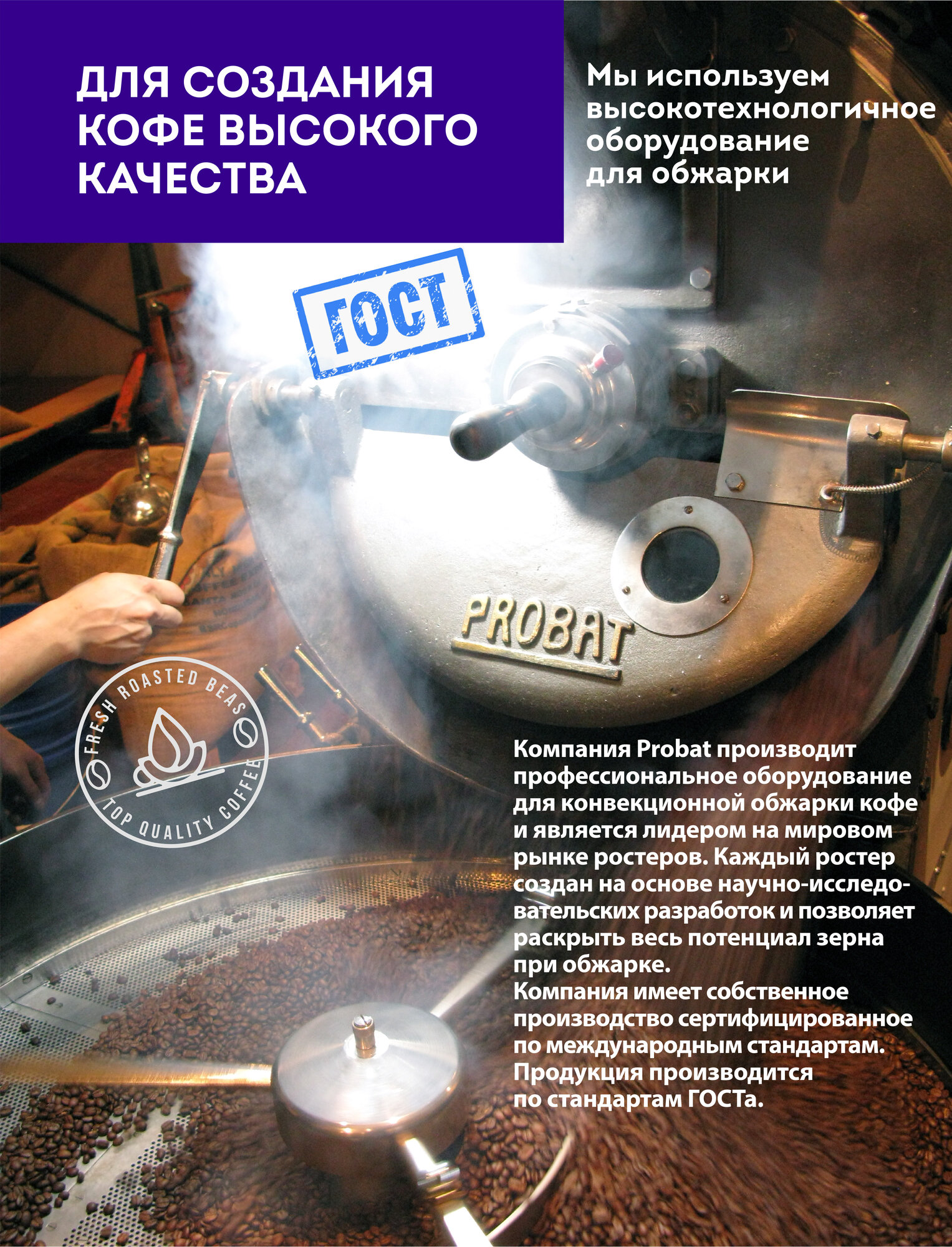 ДЛЯ СОЗДАНИЯ КОФЕ ВЫСОКОГО КАЧЕСТВА

Мы используем высокотехнологичное оборудование для обжарки

ГОСТ

PROBAT

FRESH ROASTED BEAS
TOP QUALITY COFFEE

Компания Probat производит профессиональное оборудование для конвекционной обжарки кофе и является лидером на мировом рынке ростеров. Каждый ростер создан на основе научно-исследовательских разработок и позволяет раскрыть весь потенциал зерна при обжарке.
Компания имеет собственное производство сертифицированное по международным стандартам.
Продукция производится по стандартам ГОСТа.